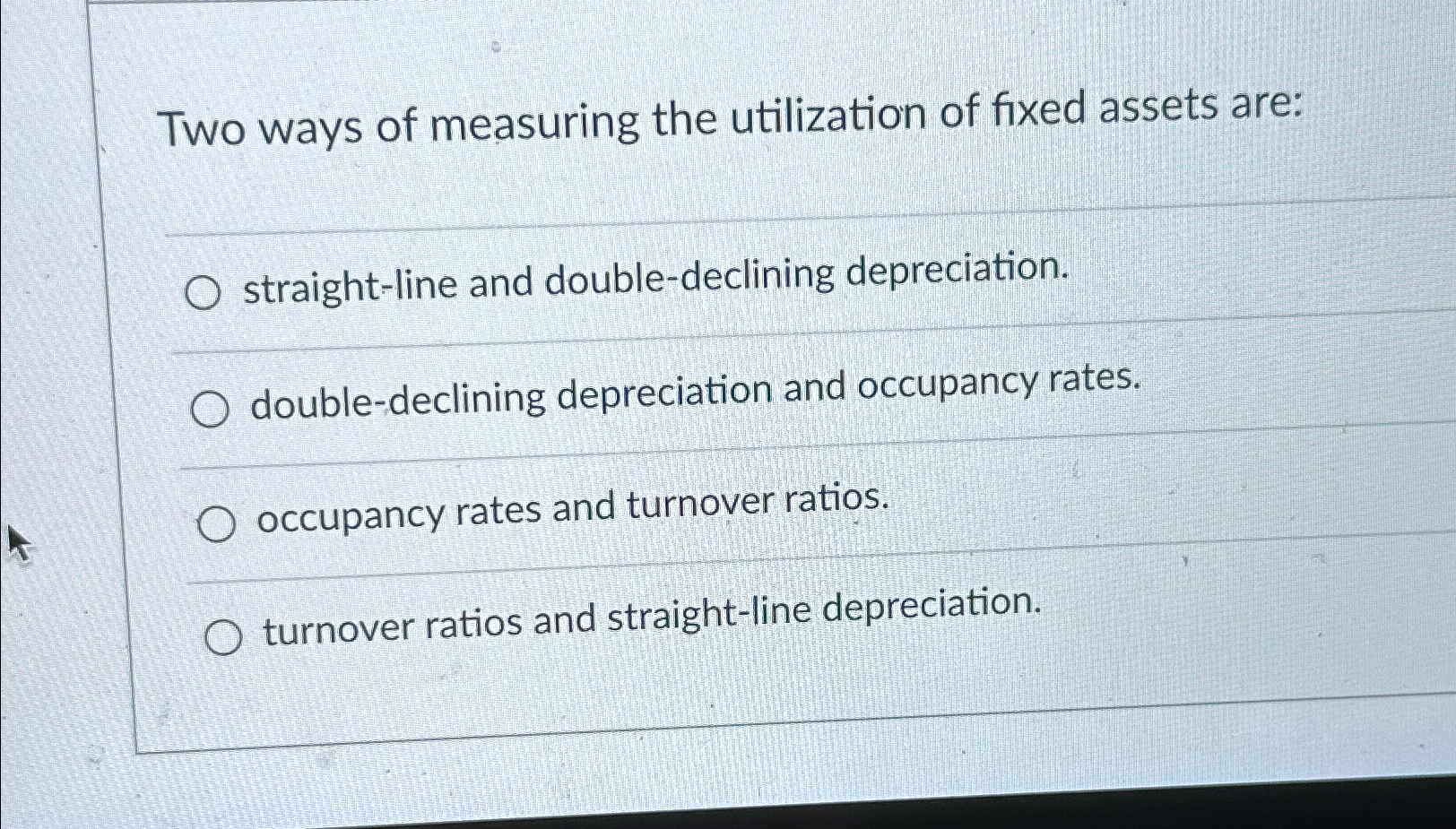 Two ways of measuring the utilization of fixed assets are:

straight-line and double-declining depreciation.

double-declining depreciation and occupancy rates.

occupancy rates and turnover ratios.

turnover ratios and straight-line depreciation.